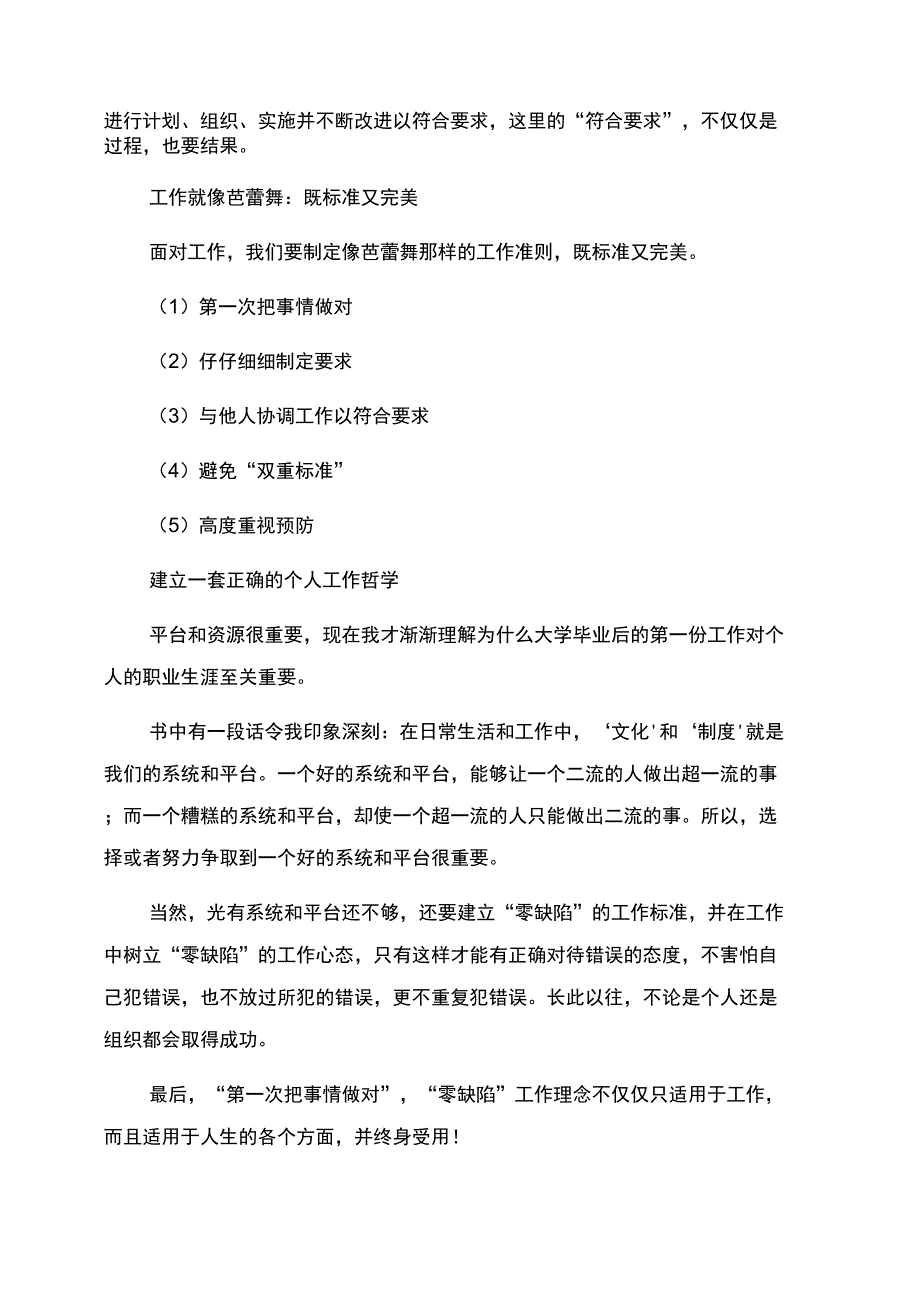 进行计划、组织、实施并不断改进以符合要求，这里的“符合要求”，不仅仅是过程，也要结果。

工作就像芭蕾舞：既标准又完美

面对工作，我们要制定像芭蕾舞那样的工作准则，既标准又完美。

（1）第一次把事情做对

（2）仔仔细细制定要求

（3）与他人协调工作以符合要求

（4）避免“双重标准”

（5）高度重视预防

建立一套正确的个人工作哲学

平台和资源很重要，现在我才渐渐理解为什么大学毕业后的第一份工作对个人的职业生涯至关重要。

书中有一段话令我印象深刻：在日常生活和工作中，‘文化'和‘制度'就是我们的系统和平台。一个好的系统和平台，能够让一个二流的人做出超一流的事；而一个糟糕的系统和平台，却使一个超一流的人只能做出二流的事。所以，选择或者努力争取到一个好的系统和平台很重要。

当然，光有系统和平台还不够，还要建立“零缺陷”的工作标准，并在工作中树立“零缺陷”的工作心态，只有这样才能有正确对待错误的态度，不害怕自己犯错误，也不放过所犯的错误，更不重复犯错误。长此以往，不论是个人还是组织都会取得成功。

最后，“第一次把事情做对”，“零缺陷”工作理念不仅仅只适用于工作，而且适用于人生的各个方面，并终身受用！